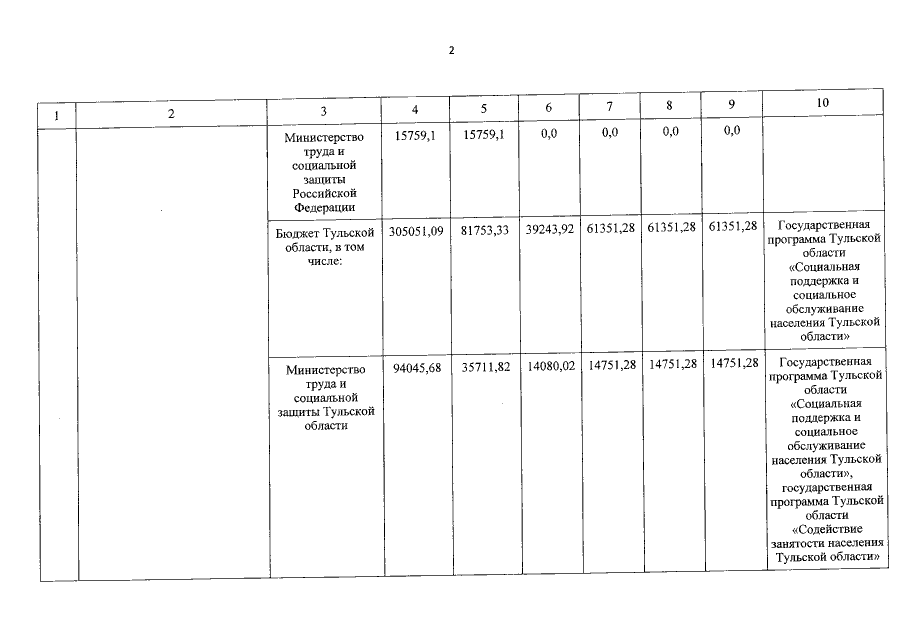 2

| 1 | 2 | 3 | 4 | 5 | 6 | 7 | 8 | 9 | 10 |
|---|---|---|---|---|---|---|---|---|---|
| | | Министерство труда и социальной защиты Российской Федерации | 15759,1 | 15759,1 | 0,0 | 0,0 | 0,0 | 0,0 | |
| | | Бюджет Тульской области, в том числе: | 305051,09 | 81753,33 | 39243,92 | 61351,28 | 61351,28 | 61351,28 | Государственная программа Тульской области «Социальная поддержка и социальное обслуживание населения Тульской области» |
| | | Министерство труда и социальной защиты Тульской области | 94045,68 | 35711,82 | 14080,02 | 14751,28 | 14751,28 | 14751,28 | Государственная программа Тульской области «Социальная поддержка и социальное обслуживание населения Тульской области», государственная программа Тульской области «Содействие занятости населения Тульской области» |